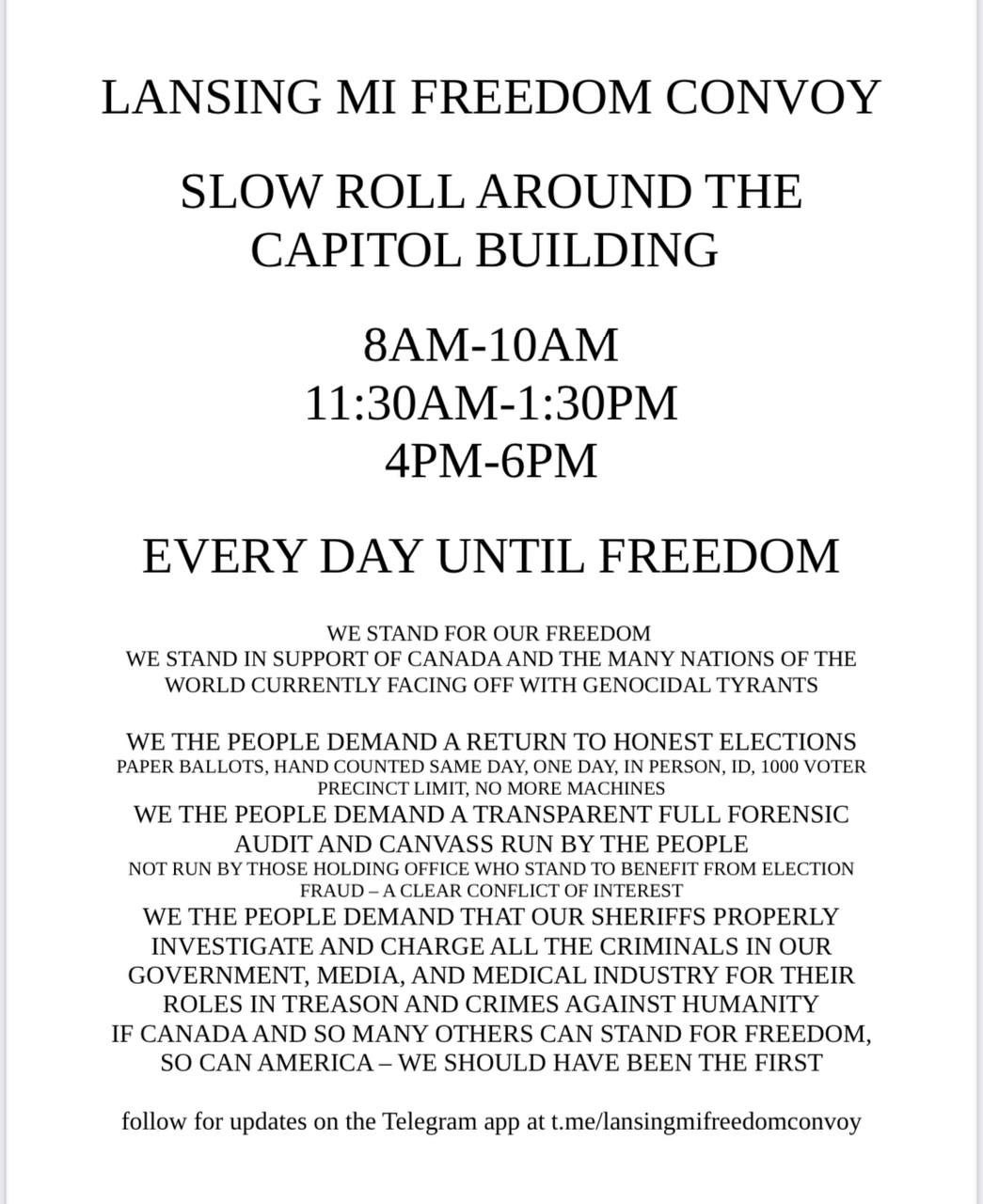 LANSING MI FREEDOM CONVOY

SLOW ROLL AROUND THE CAPITOL BUILDING

8AM-10AM
11:30AM-1:30PM
4PM-6PM

EVERY DAY UNTIL FREEDOM

WE STAND FOR OUR FREEDOM
WE STAND IN SUPPORT OF CANADA AND THE MANY NATIONS OF THE WORLD CURRENTLY FACING OFF WITH GENOCIDAL TYRANTS

WE THE PEOPLE DEMAND A RETURN TO HONEST ELECTIONS
PAPER BALLOTS, HAND COUNTED SAME DAY, ONE DAY, IN PERSON, ID, 1000 VOTER PRECINCT LIMIT, NO MORE MACHINES
WE THE PEOPLE DEMAND A TRANSPARENT FULL FORENSIC AUDIT AND CANVASS RUN BY THE PEOPLE
NOT RUN BY THOSE HOLDING OFFICE WHO STAND TO BENEFIT FROM ELECTION FRAUD – A CLEAR CONFLICT OF INTEREST
WE THE PEOPLE DEMAND THAT OUR SHERIFFS PROPERLY INVESTIGATE AND CHARGE ALL THE CRIMINALS IN OUR GOVERNMENT, MEDIA, AND MEDICAL INDUSTRY FOR THEIR ROLES IN TREASON AND CRIMES AGAINST HUMANITY
IF CANADA AND SO MANY OTHERS CAN STAND FOR FREEDOM, SO CAN AMERICA – WE SHOULD HAVE BEEN THE FIRST

follow for updates on the Telegram app at t.me/lansingmifreedomconvoy